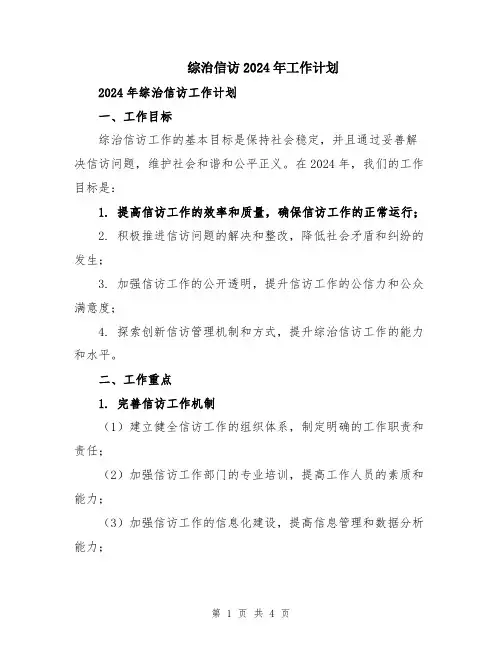 综治信访2024年工作计划

2024年综治信访工作计划

一、工作目标

综治信访工作的基本目标是保持社会稳定，并且通过妥善解决信访问题，维护社会和谐和公平正义。在2024年，我们的工作目标是：

1. 提高信访工作的效率和质量，确保信访工作的正常运行；

2. 积极推进信访问题的解决和整改，降低社会矛盾和纠纷的发生；

3. 加强信访工作的公开透明，提升信访工作的公信力和公众满意度；

4. 探索创新信访管理机制和方式，提升综治信访工作的能力和水平。

二、工作重点

1. 完善信访工作机制

（1）建立健全信访工作的组织体系，制定明确的工作职责和责任；

（2）加强信访工作部门的专业培训，提高工作人员的素质和能力；

（3）加强信访工作的信息化建设，提高信息管理和数据分析能力；

第 1 页 共 4 页